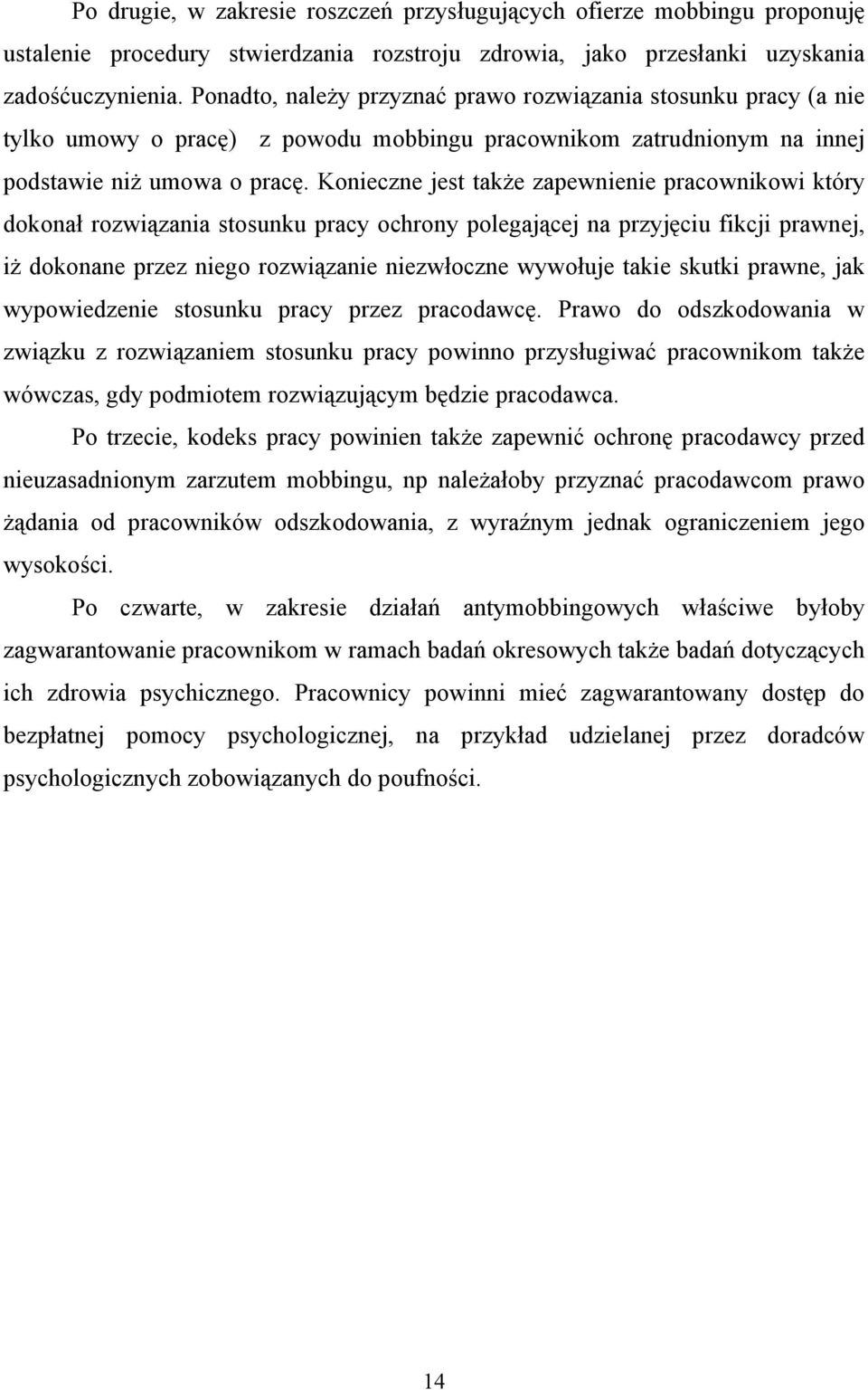 Po drugie, w zakresie roszczeń przysługujących ofierze mobbingu proponuję ustalenie procedury stwierdzania rozstroju zdrowia, jako przesłanki uzyskania zadośćuczynienia. Ponadto, należy przyznać prawo rozwiązania stosunku pracy (a nie tylko umowy o pracę) z powodu mobbingu pracownikom zatrudnionym na innej podstawie niż umowa o pracę. Konieczne jest także zapewnienie pracownikowi który dokonał rozwiązania stosunku pracy ochrony polegającej na przyjęciu fikcji prawnej, iż dokonane przez niego rozwiązanie niezwłoczne wywołuje takie skutki prawne, jak wypowiedzenie stosunku pracy przez pracodawcę. Prawo do odszkodowania w związku z rozwiązaniem stosunku pracy powinno przysługiwać pracownikom także wówczas, gdy podmiotem rozwiązującym będzie pracodawca.

Po trzecie, kodeks pracy powinien także zapewnić ochronę pracodawcy przed nieuzasadnionym zarzutem mobbingu, np należałoby przyznać pracodawcom prawo żądania od pracowników odszkodowania, z wyraźnym jednak ograniczeniem jego wysokości.

Po czwarte, w zakresie działań antymobbingowych właściwe byłoby zagwarantowanie pracownikom w ramach badań okresowych także badań dotyczących ich zdrowia psychicznego. Pracownicy powinni mieć zagwarantowany dostęp do bezpłatnej pomocy psychologicznej, na przykład udzielanej przez doradców psychologicznych zobowiązanych do poufności.

14